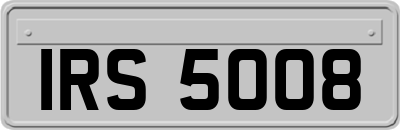 IRS 5008